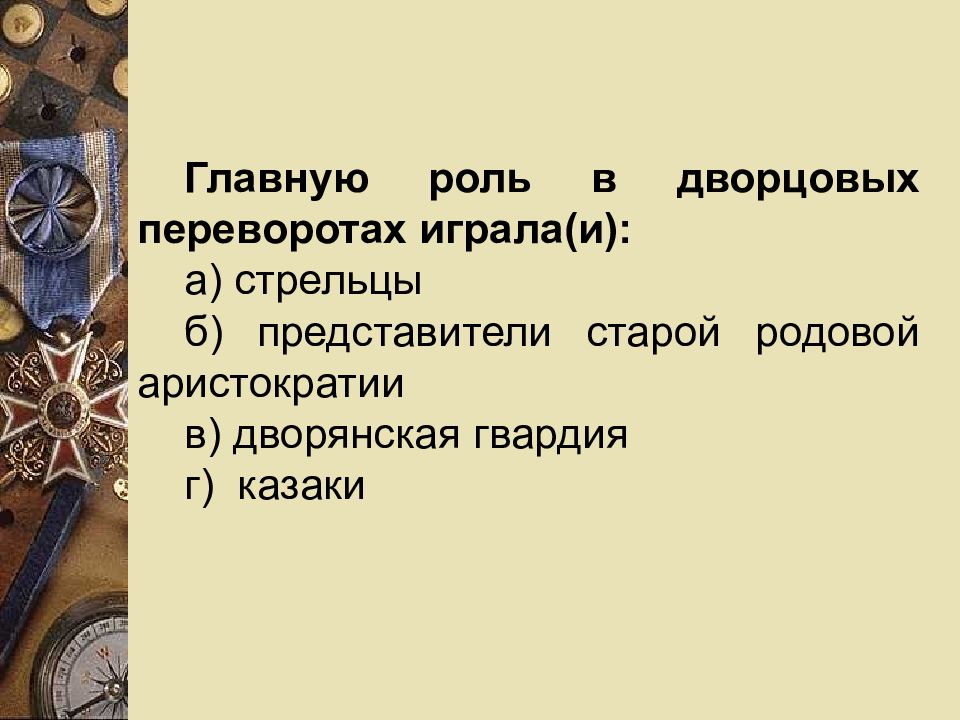 Главную роль в дворцовых переворотах играла(и):

а) стрельцы

б) представители старой родовой аристократии

в) дворянская гвардия

г) казаки